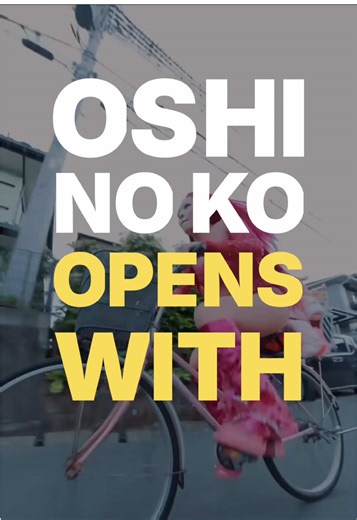 OSHI
NO KO
OPENS
WITH